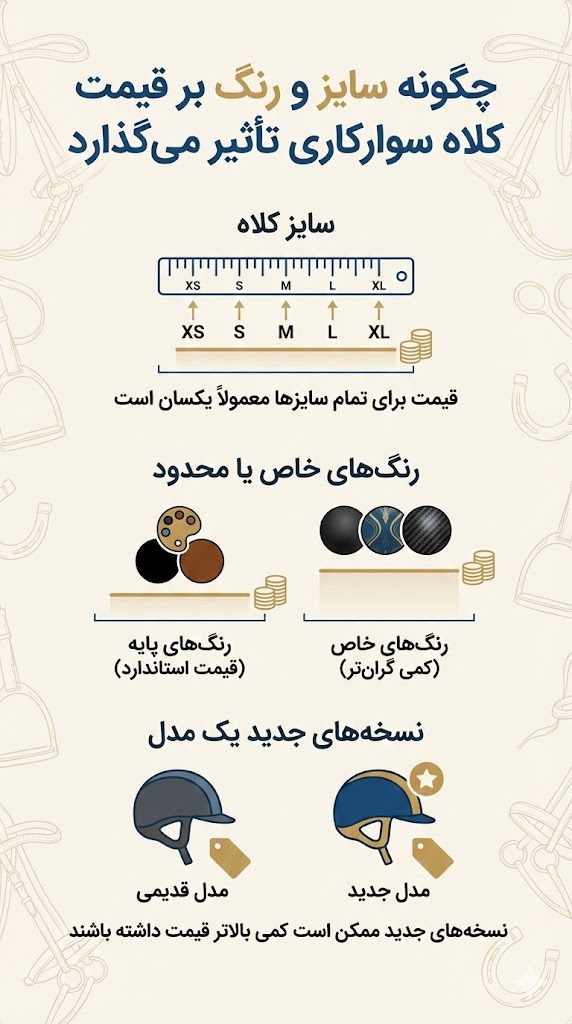 چگونه سایز و رنگ بر قیمت کلاه سوارکاری تأثیر می‌گذارد

سایز کلاه

XS S M L XL

XS S M L XL

قیمت برای تمام سایزها معمولاً یکسان است

رنگ‌های خاص یا محدود

رنگ‌های خاص (کمی گران‌تر)

رنگ‌های پایه (قیمت استاندارد)

نسخه‌های جدید یک مدل

مدل جدید

مدل قدیمی

نسخه‌های جدید ممکن است کمی بالاتر قیمت داشته باشند